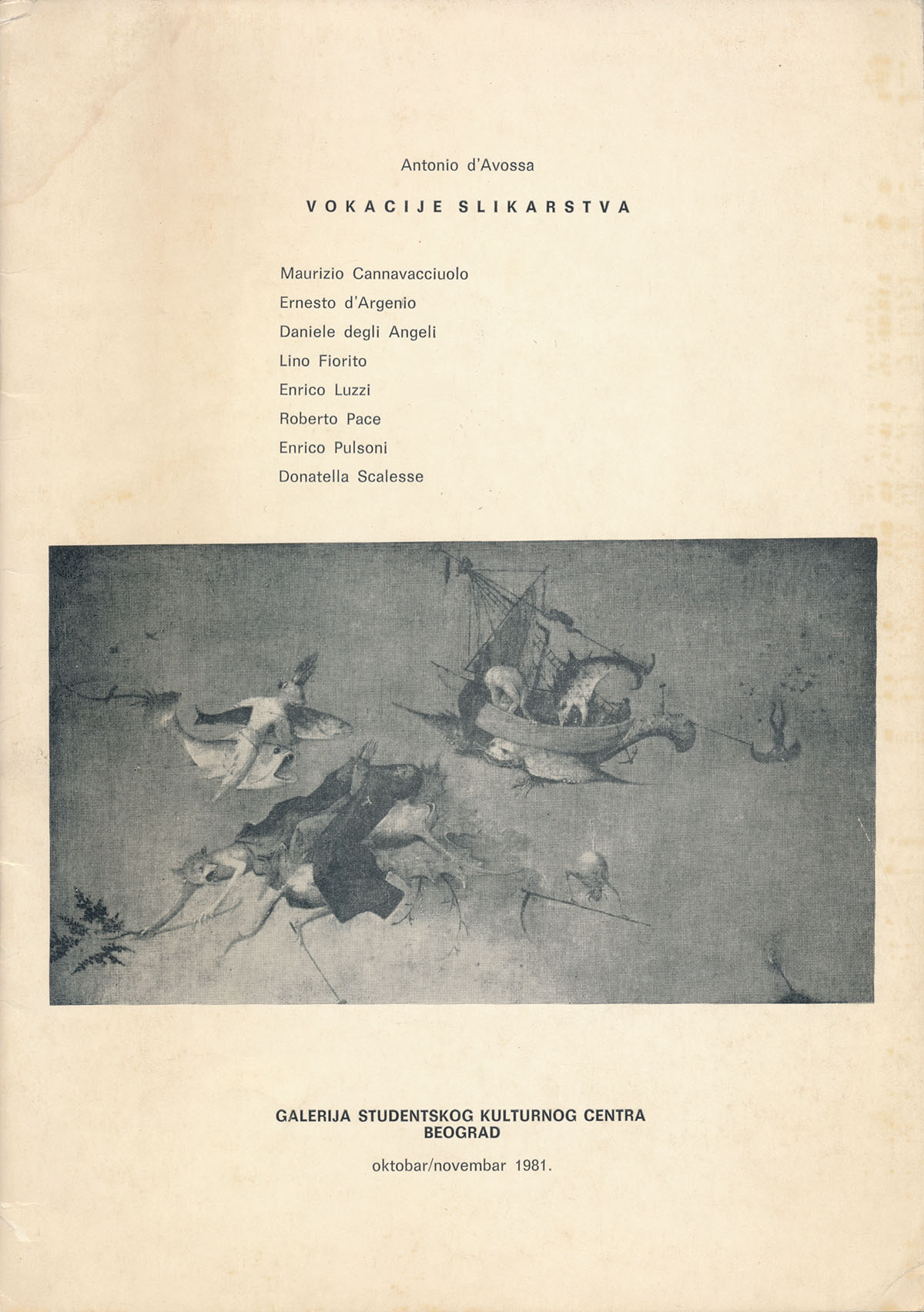 Antonio d'Avossa

VOKACIJE SLIKARSTVA

Maurizio Cannavacciuolo
Ernesto d'Argenio
Daniele degli Angeli
Lino Fiorito
Enrico Luzzi
Roberto Pace
Enrico Pulsoni
Donatella Scalesse

GALERIJA STUDENTSKOG KULTURNOG CENTRA
BEOGRAD

oktobar/novembar 1981.